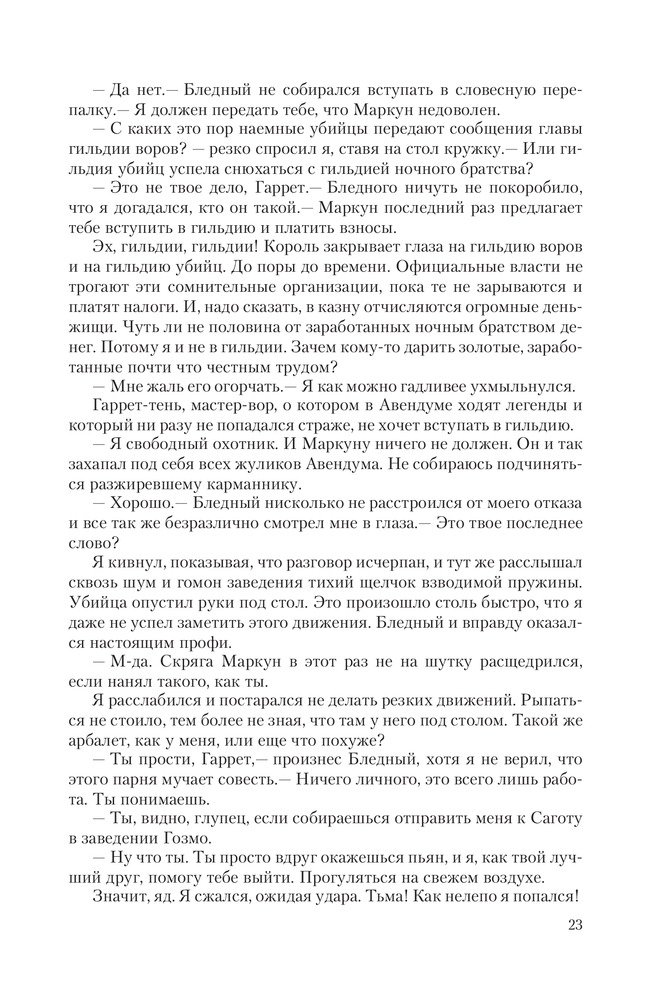 — Да нет.— Бледный не собирался вступать в словесную перепалку.— Я должен передать тебе, что Маркун недоволен.

— С каких это пор наемные убийцы передают сообщения главы гильдии воров? — резко спросил я, ставя на стол кружку.— Или гильдия убийц успела снюхаться с гильдией ночного братства?

— Это не твое дело, Гаррет.— Бледного ничуть не покоробило, что я догадался, кто он такой.— Маркун последний раз предлагает тебе вступить в гильдию и платить взносы.

Эх, гильдии, гильдии! Король закрывает глаза на гильдию воров и на гильдию убийц. До поры до времени. Официальные власти не трогают эти сомнительные организации, пока те не зарываются и платят налоги. И, надо сказать, в казну отчисляются огромные деньжищи. Чуть ли не половина от заработанных ночным братством денег. Потому я и не в гильдии. Зачем кому-то дарить золотые, заработанные почти что честным трудом?

— Мне жаль его огорчать.— Я как можно гадливее ухмыльнулся. Гаррет-тень, мастер-вор, о котором в Авендуме ходят легенды и который ни разу не попадался страже, не хочет вступать в гильдию.

— Я свободный охотник. И Маркуну ничего не должен. Он и так захапал под себя всех жуликов Авендума. Не собираюсь подчиняться разжиревшему карманнику.

— Хорошо.— Бледный нисколько не расстроился от моего отказа и все так же безразлично смотрел мне в глаза.— Это твое последнее слово?

Я кивнул, показывая, что разговор исчерпан, и тут же расслышал сквозь шум и гомон заведения тихий щелчок взводимой пружины. Убийца опустил руки под стол. Это произошло столь быстро, что я даже не успел заметить этого движения. Бледный и вправду оказался настоящим профи.

— М-да. Скряга Маркун в этот раз не на шутку расщедрился, если нанял такого, как ты.

Я расслабился и постарался не делать резких движений. Рыпаться не стоило, тем более не зная, что там у него под столом. Такой же арбалет, как у меня, или еще что похуже?

— Ты прости, Гаррет,— произнес Бледный, хотя я не верил, что этого парня мучает совесть.— Ничего личного, это всего лишь работа. Ты понимаешь.

— Ты, видно, глупец, если собираешься отправить меня к Саготу в заведении Гозмо.

— Ну что ты. Ты просто вдруг окажешься пьян, и я, как твой лучший друг, помогу тебе выйти. Прогуляться на свежем воздухе.

Значит, яд. Я сжался, ожидая удара. Тьма! Как нелепо я попался!

23